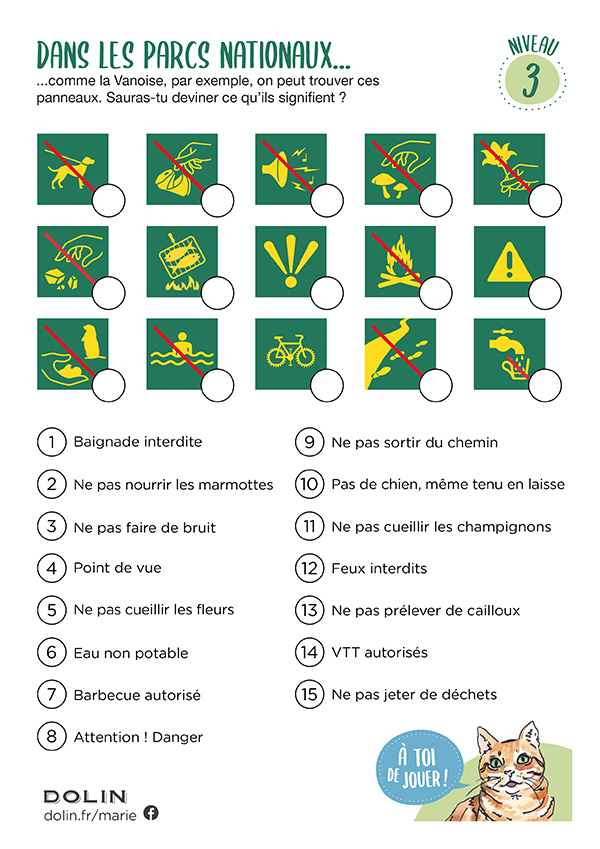 DANS LES PARCS NATIONAUX...

...comme la Vanoise, par exemple, on peut trouver ces panneaux. Sauras-tu deviner ce qu'ils signifient ?

NIVEAU
3

1 Baignade interdite

2 Ne pas nourrir les marmottes

3 Ne pas faire de bruit

4 Point de vue

5 Ne pas cueillir les fleurs

6 Eau non potable

7 Barbecue autorisé

8 Attention ! Danger

9 Ne pas sortir du chemin

10 Pas de chien, même tenu en laisse

11 Ne pas cueillir les champignons

12 Feux interdits

13 Ne pas prélever de cailloux

14 VTT autorisés

15 Ne pas jeter de déchets

À TOI DE JOUER !

DOLIN
dolin.fr/marie